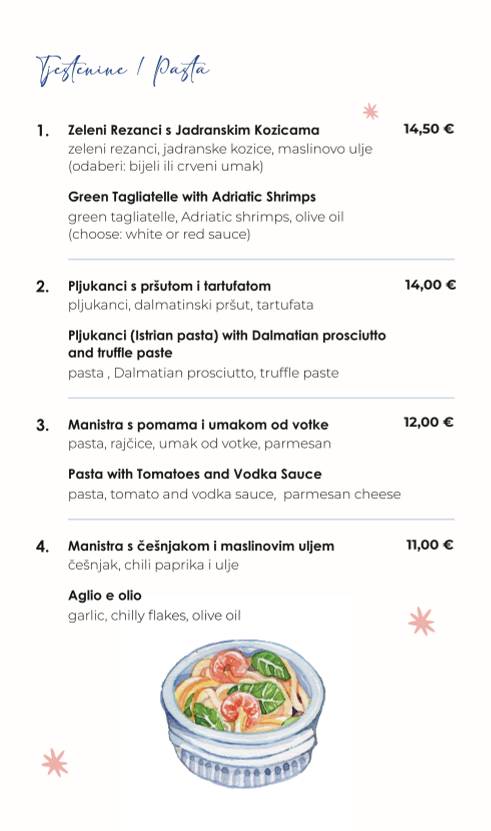 Tjestenine / Pasta

1. Zeleni Rezanci s Jadranskim Kozicama 14,50 €
zeleni rezanci, jadranske kozice, maslinovo ulje (odaberi: bijeli ili crveni umak)

Green Tagliatelle with Adriatic Shrimps
green tagliatelle, Adriatic shrimps, olive oil (choose: white or red sauce)

2. Pljukanci s pršutom i tartufatom 14,00 €
pljukanci, dalmatinski pršut, tartufata

Pljukanci (Istrian pasta) with Dalmatian prosciutto and truffle paste
pasta , Dalmatian prosciutto, truffle paste

3. Manistra s pomama i umakom od votke 12,00 €
pasta, rajčice, umak od votke, parmesan

Pasta with Tomatoes and Vodka Sauce
pasta, tomato and vodka sauce, parmesan cheese

4. Manistra s češnjakom i maslinovim uljem 11,00 €
češnjak, chili paprika i ulje

Aglio e olio
garlic, chilly flakes, olive oil